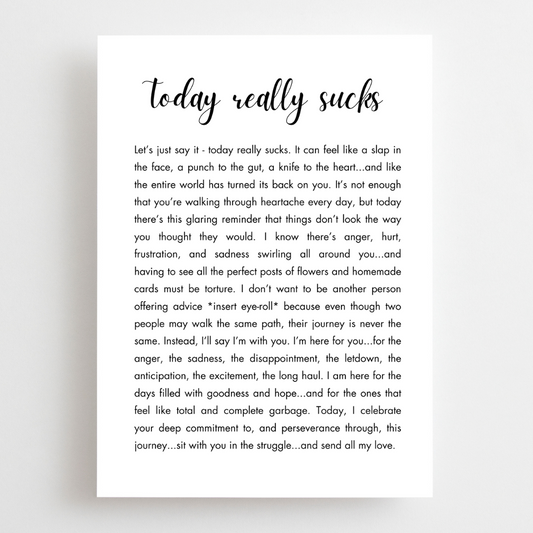 today really sucks

Let's just say it - today really sucks. It can feel like a slap in the face, a punch to the gut, a knife to the heart...and like the entire world has turned its back on you. It's not enough that you're walking through heartache every day, but today there's this glaring reminder that things don't look the way you thought they would. I know there's anger, hurt, frustration, and sadness swirling all around you...and having to see all the perfect posts of flowers and homemade cards must be torture. I don't want to be another person offering advice *insert eye-roll* because even though two people may walk the same path, their journey is never the same. Instead, I'll say I'm with you. I'm here for you...for the anger, the sadness, the disappointment, the letdown, the anticipation, the excitement, the long haul. I am here for the days filled with goodness and hope...and for the ones that feel like total and complete garbage. Today, I celebrate your deep commitment to, and perseverance through, this journey...sit with you in the struggle...and send all my love.